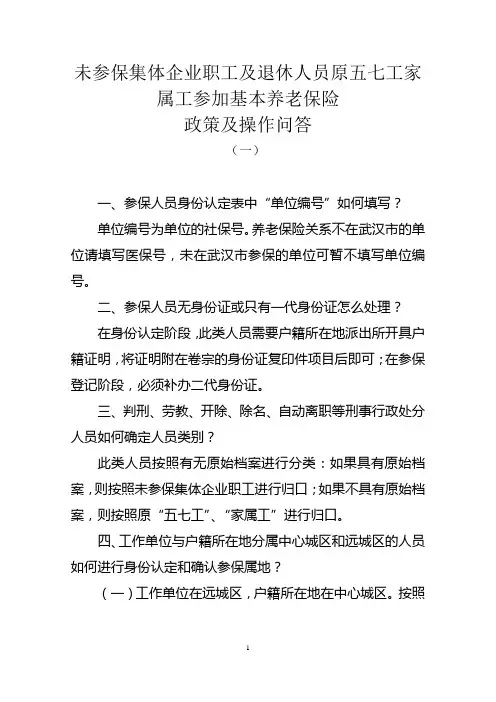 未参保集体企业职工及退休人员原五七工家属工参加基本养老保险
政策及操作问答
（一）

一、参保人员身份认定表中“单位编号”如何填写？

单位编号为单位的社保号。养老保险关系不在武汉市的单位请填写医保号，未在武汉市参保的单位可暂不填写单位编号。

二、参保人员无身份证或只有一代身份证怎么处理？

在身份认定阶段，此类人员需要户籍所在地派出所开具户籍证明，将证明附在卷宗的身份证复印件项目后即可；在参保登记阶段，必须补办二代身份证。

三、判刑、劳教、开除、除名、自动离职等刑事行政处分人员如何确定人员类别？

此类人员按照有无原始档案进行分类：如果具有原始档案，则按照未参保集体企业职工进行归口；如果不具有原始档案，则按照原“五七工”、“家属工”进行归口。

四、工作单位与户籍所在地分属中心城区和远城区的人员如何进行身份认定和确认参保属地？

（一）工作单位在远城区，户籍所在地在中心城区。按照

1